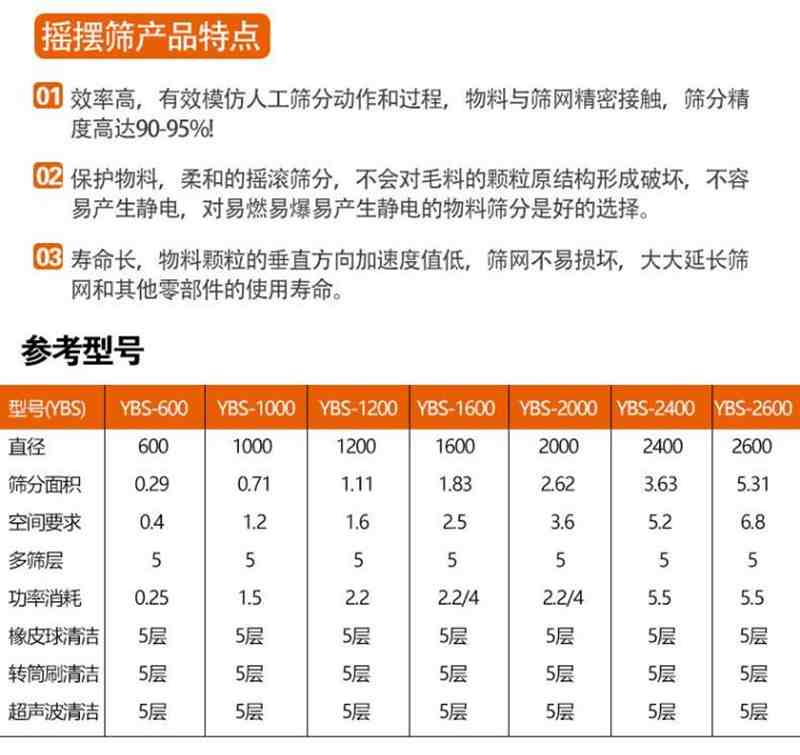 摇摆筛产品特点

01 效率高，有效模仿人工筛分动作和过程，物料与筛网精密接触，筛分精度高达90-95%!

02 保护物料，柔和的摇滚筛分，不会对毛料的颗粒原结构形成破坏，不容易产生静电，对易燃易爆易产生静电的物料筛分是好的选择。

03 寿命长，物料颗粒的垂直方向加速度值低，筛网不易损坏，大大延长筛网和其他零部件的使用寿命。

参考型号

| 型号(YBS) | YBS-600 | YBS-1000 | YBS-1200 | YBS-1600 | YBS-2000 | YBS-2400 | YBS-2600 |
|---|---|---|---|---|---|---|---|
| 直径 | 600 | 1000 | 1200 | 1600 | 2000 | 2400 | 2600 |
| 筛分面积 | 0.29 | 0.71 | 1.11 | 1.83 | 2.62 | 3.63 | 5.31 |
| 空间要求 | 0.4 | 1.2 | 1.6 | 2.5 | 3.6 | 5.2 | 6.8 |
| 多筛层 | 5 | 5 | 5 | 5 | 5 | 5 | 5 |
| 功率消耗 | 0.25 | 1.5 | 2.2 | 2.2/4 | 2.2/4 | 5.5 | 5.5 |
| 橡皮球清洁 | 5层 | 5层 | 5层 | 5层 | 5层 | 5层 | 5层 |
| 转筒刷清洁 | 5层 | 5层 | 5层 | 5层 | 5层 | 5层 | 5层 |
| 超声波清洁 | 5层 | 5层 | 5层 | 5层 | 5层 | 5层 | 5层 |